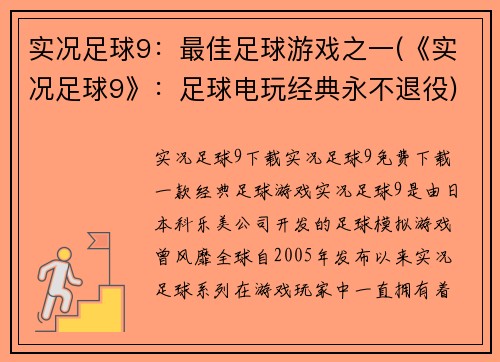 实况足球9：最佳足球游戏之一(《实况足球9》：足球电玩经典永不退役)

实况足球9下载实况足球9免费下载一款经典足球游戏实况足球9是由日本科乐美公司开发的足球模拟游戏曾风靡全球自2005年发布以来实况足球系列在游戏玩家中一直拥有着